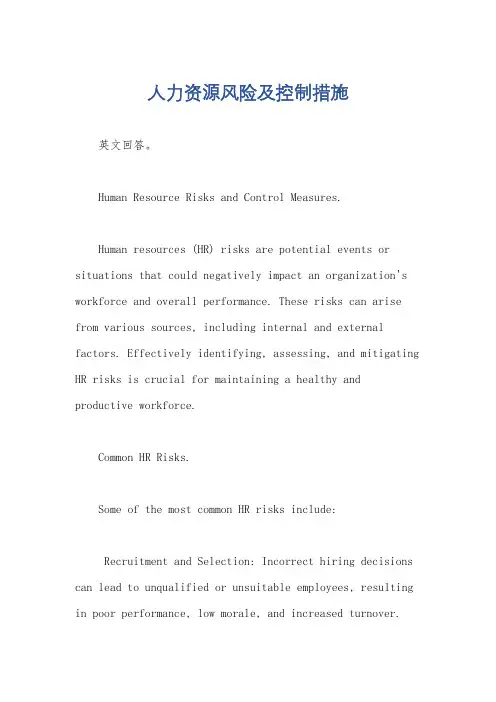 人力资源风险及控制措施

英文回答。

Human Resource Risks and Control Measures.

Human resources (HR) risks are potential events or situations that could negatively impact an organization's workforce and overall performance. These risks can arise from various sources, including internal and external factors. Effectively identifying, assessing, and mitigating HR risks is crucial for maintaining a healthy and productive workforce.

Common HR Risks.

Some of the most common HR risks include:

Recruitment and Selection: Incorrect hiring decisions can lead to unqualified or unsuitable employees, resulting in poor performance, low morale, and increased turnover.